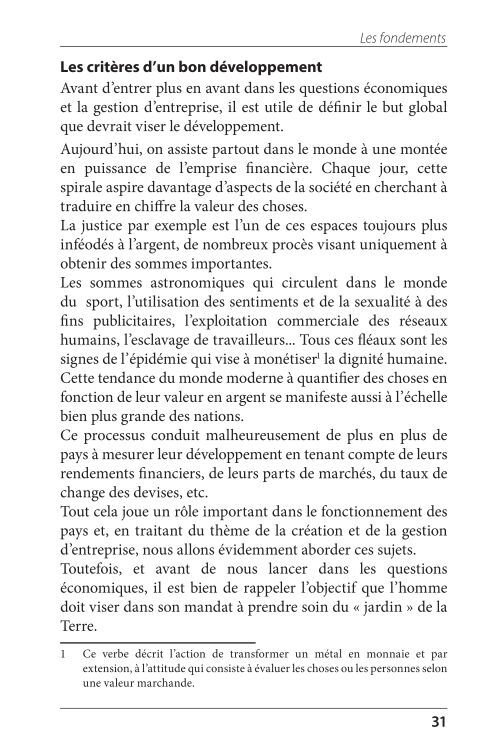 Les fondements

Les critères d'un bon développement

Avant d'entrer plus en avant dans les questions économiques et la gestion d'entreprise, il est utile de définir le but global que devrait viser le développement.

Aujourd'hui, on assiste partout dans le monde à une montée en puissance de l'emprise financière. Chaque jour, cette spirale aspire davantage d'aspects de la société en cherchant à traduire en chiffre la valeur des choses.

La justice par exemple est l'un de ces espaces toujours plus inféodés à l'argent, de nombreux procès visant uniquement à obtenir des sommes importantes.

Les sommes astronomiques qui circulent dans le monde du sport, l'utilisation des sentiments et de la sexualité à des fins publicitaires, l'exploitation commerciale des réseaux humains, l'esclavage de travailleurs... Tous ces fléaux sont les signes de l'épidémie qui vise à monétiser$^{1}$ la dignité humaine.

Cette tendance du monde moderne à quantifier des choses en fonction de leur valeur en argent se manifeste aussi à l'échelle bien plus grande des nations.

Ce processus conduit malheureusement de plus en plus de pays à mesurer leur développement en tenant compte de leurs rendements financiers, de leurs parts de marchés, du taux de change des devises, etc.

Tout cela joue un rôle important dans le fonctionnement des pays et, en traitant du thème de la création et de la gestion d'entreprise, nous allons évidemment aborder ces sujets.

Toutefois, et avant de nous lancer dans les questions économiques, il est bien de rappeler l'objectif que l'homme doit viser dans son mandat à prendre soin du « jardin » de la Terre.

1 Ce verbe décrit l'action de transformer un métal en monnaie et par extension, à l'attitude qui consiste à évaluer les choses ou les personnes selon une valeur marchande.

31